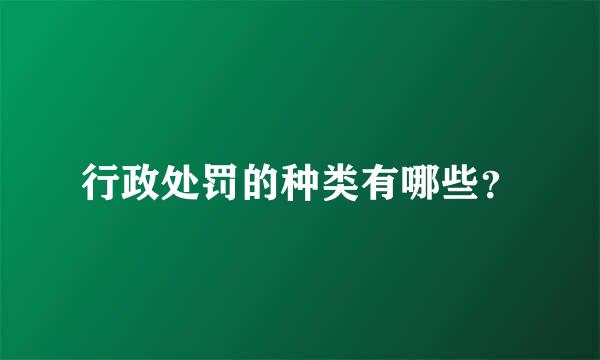 行政处罚的种类有哪些?